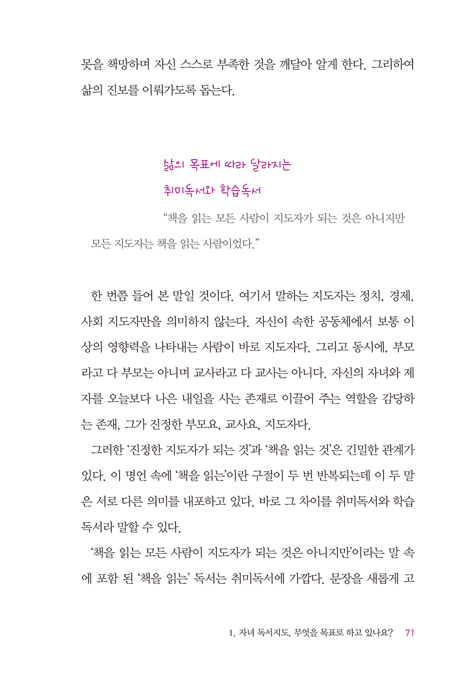 못을 책망하며 자신 스스로 부족한 것을 깨달아 알게 한다. 그리하여 삶의 진보를 이뤄가도록 돕는다.

삶의 목표에 따라 달라지는
취미독서와 학습독서

"책을 읽는 모든 사람이 지도자가 되는 것은 아니지만 모든 지도자는 책을 읽는 사람이었다."

한 번쯤 들어 본 말일 것이다. 여기서 말하는 지도자는 정치, 경제, 사회 지도자만을 의미하지 않는다. 자신이 속한 공동체에서 보통 이상의 영향력을 나타내는 사람이 바로 지도자다. 그리고 동시에, 부모라고 다 부모는 아니며 교사라고 다 교사는 아니다. 자신의 자녀와 제자를 오늘보다 나은 내일을 사는 존재로 이끌어 주는 역할을 감당하는 존재, 그가 진정한 부모요, 교사요, 지도자다.

그러한 '진정한 지도자가 되는 것'과 '책을 읽는 것'은 긴밀한 관계가 있다. 이 명언 속에 '책을 읽는'이란 구절이 두 번 반복되는데 이 두 말은 서로 다른 의미를 내포하고 있다. 바로 그 차이를 취미독서와 학습독서라 말할 수 있다.

'책을 읽는 모든 사람이 지도자가 되는 것은 아니지만'이라는 말 속에 포함 된 '책을 읽는' 독서는 취미독서에 가깝다. 문장을 새롭게 고

1. 자녀 독서지도, 무엇을 목표로 하고 있나요? 71